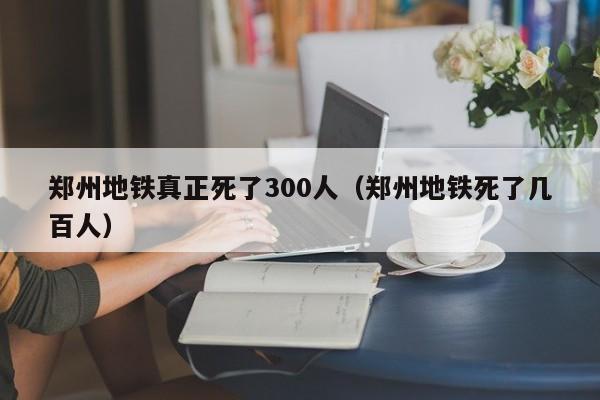 郑州地铁真正死了300人（郑州地铁死了几百人）